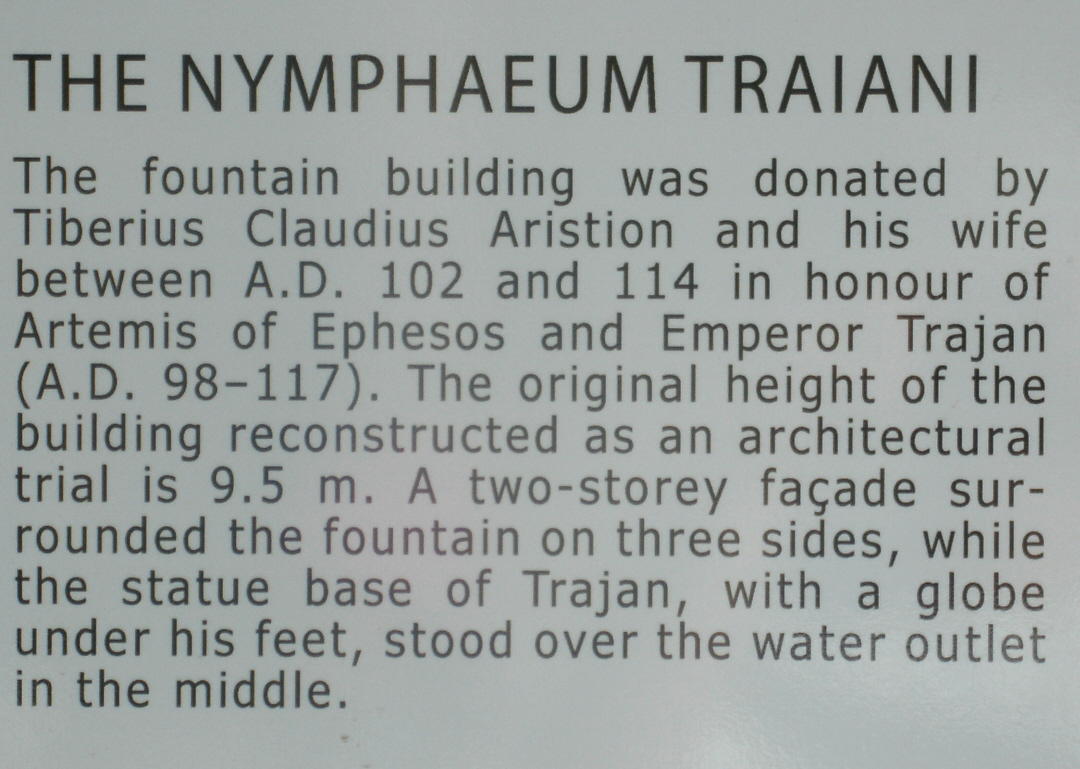 THE NYMPHAEUM TRAIANI

The fountain building was donated by Tiberius Claudius Aristion and his wife between A.D. 102 and 114 in honour of Artemis of Ephesos and Emperor Trajan (A.D. 98–117). The original height of the building reconstructed as an architectural trial is 9.5 m. A two-storey façade surrounded the fountain on three sides, while the statue base of Trajan, with a globe under his feet, stood over the water outlet in the middle.